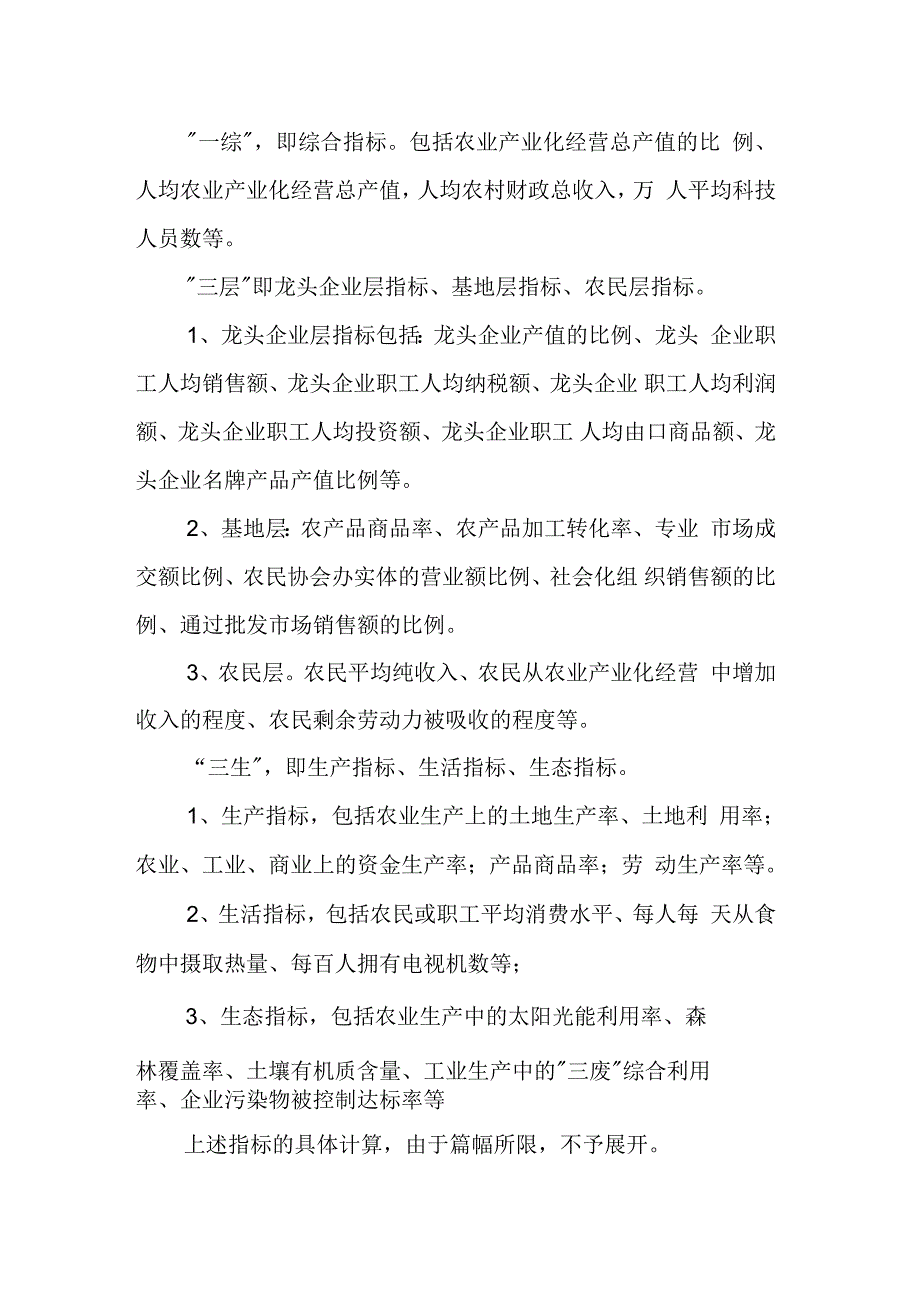 "一综"，即综合指标。包括农业产业化经营总产值的比 例、人均农业产业化经营总产值，人均农村财政总收入，万 人平均科技人员数等。

"三层"即龙头企业层指标、基地层指标、农民层指标。

1、龙头企业层指标包括: 龙头企业产值的比例、龙头 企业职工人均销售额、龙头企业职工人均纳税额、龙头企业 职工人均利润额、龙头企业职工人均投资额、龙头企业职工 人均由口商品额、龙头企业名牌产品产值比例等。

2、基地层: 农产品商品率、农产品加工转化率、专业 市场成交额比例、农民协会办实体的营业额比例、社会化组 织销售额的比例、通过批发市场销售额的比例。

3、农民层。农民平均纯收入、农民从农业产业化经营 中增加收入的程度、农民剩余劳动力被吸收的程度等。

“三生"，即生产指标、生活指标、生态指标。

1、生产指标，包括农业生产上的土地生产率、土地利 用率；农业、工业、商业上的资金生产率；产品商品率；劳 动生产率等。

2、生活指标，包括农民或职工平均消费水平、每人每 天从食物中摄取热量、每百人拥有电视机数等；

3、生态指标，包括农业生产中的太阳光能利用率、森

林覆盖率、土壤有机质含量、工业生产中的"三废"综合利用率、企业污染物被控制达标率等

上述指标的具体计算，由于篇幅所限，不予展开。